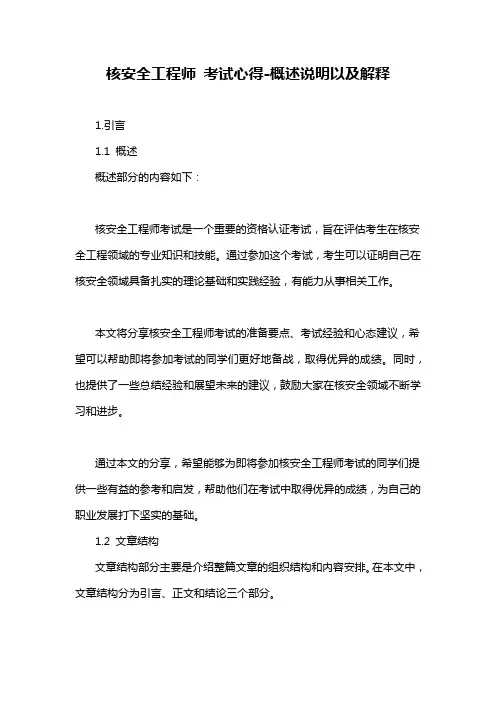 核安全工程师 考试心得-概述说明以及解释

1.引言

1.1 概述

概述部分的内容如下：

核安全工程师考试是一个重要的资格认证考试，旨在评估考生在核安全工程领域的专业知识和技能。通过参加这个考试，考生可以证明自己在核安全领域具备扎实的理论基础和实践经验，有能力从事相关工作。

本文将分享核安全工程师考试的准备要点、考试经验和心态建议，希望可以帮助即将参加考试的同学们更好地备战，取得优异的成绩。同时，也提供了一些总结经验和展望未来的建议，鼓励大家在核安全领域不断学习和进步。

通过本文的分享，希望能够为即将参加核安全工程师考试的同学们提供一些有益的参考和启发，帮助他们在考试中取得优异的成绩，为自己的职业发展打下坚实的基础。

1.2 文章结构

文章结构部分主要是介绍整篇文章的组织结构和内容安排。在本文中，文章结构分为引言、正文和结论三个部分。